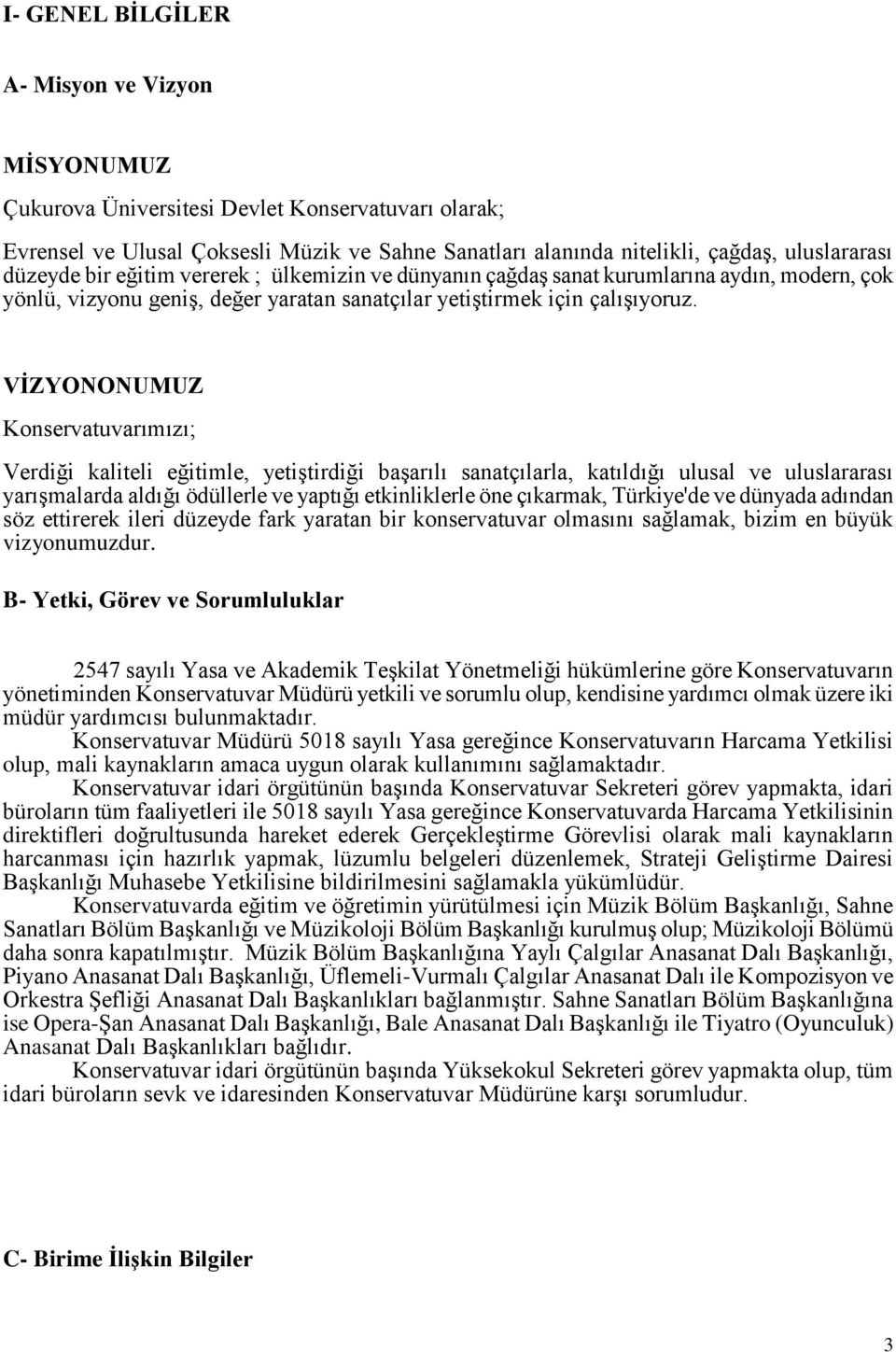 I- GENEL BİLGİLER

A- Misyon ve Vizyon

MİSYONUMUZ

Çukurova Üniversitesi Devlet Konservatuvarı olarak;

Evrensel ve Ulusal Çoksesli Müzik ve Sahne Sanatları alanında nitelikli, çağdaş, uluslararası düzeyde bir eğitim vererek ; ülkemizin ve dünyanın çağdaş sanat kurumlarına aydın, modern, çok yönlü, vizyonu geniş, değer yaratan sanatçılar yetiştirmek için çalışıyoruz.

VİZYONONUMUZ

Konservatuvarımızı;

Verdiği kaliteli eğitimle, yetiştirdiği başarılı sanatçılarla, katıldığı ulusal ve uluslararası yarışmalarda aldığı ödüllerle ve yaptığı etkinliklerle öne çıkarmak, Türkiye'de ve dünyada adından söz ettirerek ileri düzeyde fark yaratan bir konservatuvar olmasını sağlamak, bizim en büyük vizyonumuzdur.

B- Yetki, Görev ve Sorumluluklar

2547 sayılı Yasa ve Akademik Teşkilat Yönetmeliği hükümlerine göre Konservatuvarın yönetiminden Konservatuvar Müdürü yetkili ve sorumlu olup, kendisine yardımcı olmak üzere iki müdür yardımcısı bulunmaktadır.
Konservatuvar Müdürü 5018 sayılı Yasa gereğince Konservatuvarın Harcama Yetkilisi olup, mali kaynakların amaca uygun olarak kullanımını sağlamaktadır.
Konservatuvar idari örgütünün başında Konservatuvar Sekreteri görev yapmakta, idari büroların tüm faaliyetleri ile 5018 sayılı Yasa gereğince Konservatuvarda Harcama Yetkilisinin direktifleri doğrultusunda hareket ederek Gerçekleştirme Görevlisi olarak mali kaynakların harcanması için hazırlık yapmak, lüzumlu belgeleri düzenlemek, Strateji Geliştirme Dairesi Başkanlığı Muhasebe Yetkilisine bildirilmesini sağlamakla yükümlüdür.
Konservatuvarda eğitim ve öğretimin yürütülmesi için Müzik Bölüm Başkanlığı, Sahne Sanatları Bölüm Başkanlığı ve Müzikoloji Bölüm Başkanlığı kurulmuş olup; Müzikoloji Bölümü daha sonra kapatılmıştır. Müzik Bölüm Başkanlığına Yaylı Çalgılar Anasanat Dalı Başkanlığı, Piyano Anasanat Dalı Başkanlığı, Üflemeli-Vurmalı Çalgılar Anasanat Dalı ile Kompozisyon ve Orkestra Şefliği Anasanat Dalı Başkanlıkları bağlanmıştır. Sahne Sanatları Bölüm Başkanlığına ise Opera-Şan Anasanat Dalı Başkanlığı, Bale Anasanat Dalı Başkanlığı ile Tiyatro (Oyunculuk) Anasanat Dalı Başkanlıkları bağlıdır.
Konservatuvar idari örgütünün başında Yüksekokul Sekreteri görev yapmakta olup, tüm idari büroların sevk ve idaresinden Konservatuvar Müdürüne karşı sorumludur.

C- Birime İlişkin Bilgiler

3